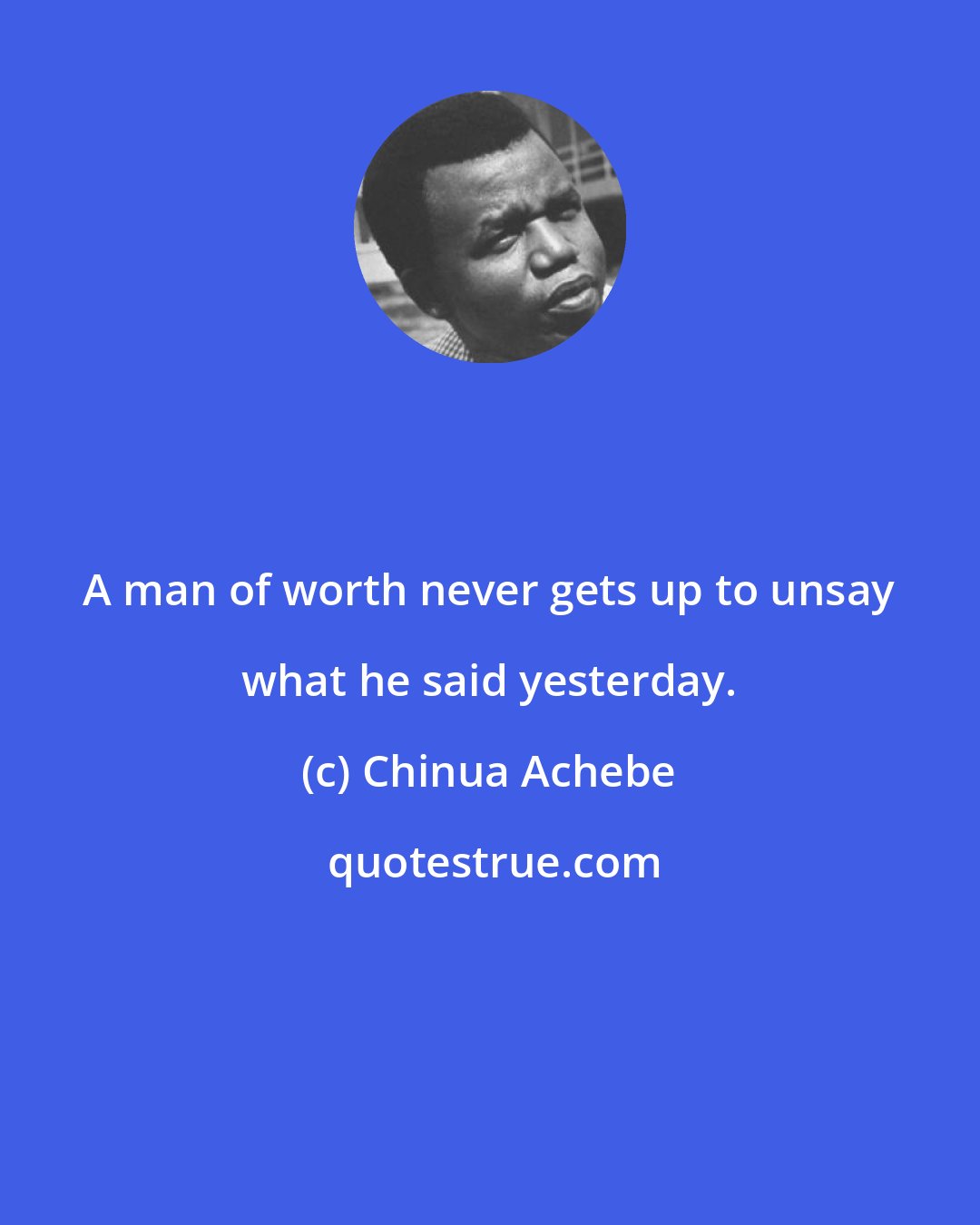 A man of worth never gets up to unsay what he said yesterday.

(c) Chinua Achebe

quotestrue.com